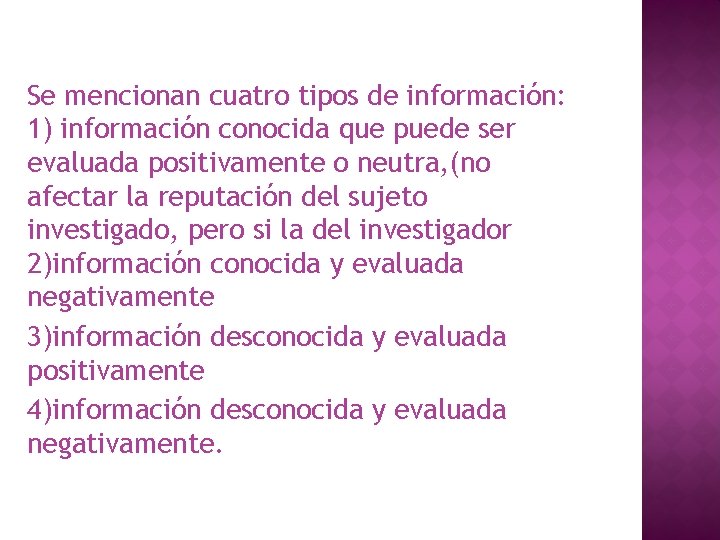 Se mencionan cuatro tipos de información: 1) información conocida que puede ser evaluada positivamente o neutra,(no afectar la reputación del sujeto investigado, pero si la del investigador 2)información conocida y evaluada negativamente

3)información desconocida y evaluada positivamente

4)información desconocida y evaluada negativamente.